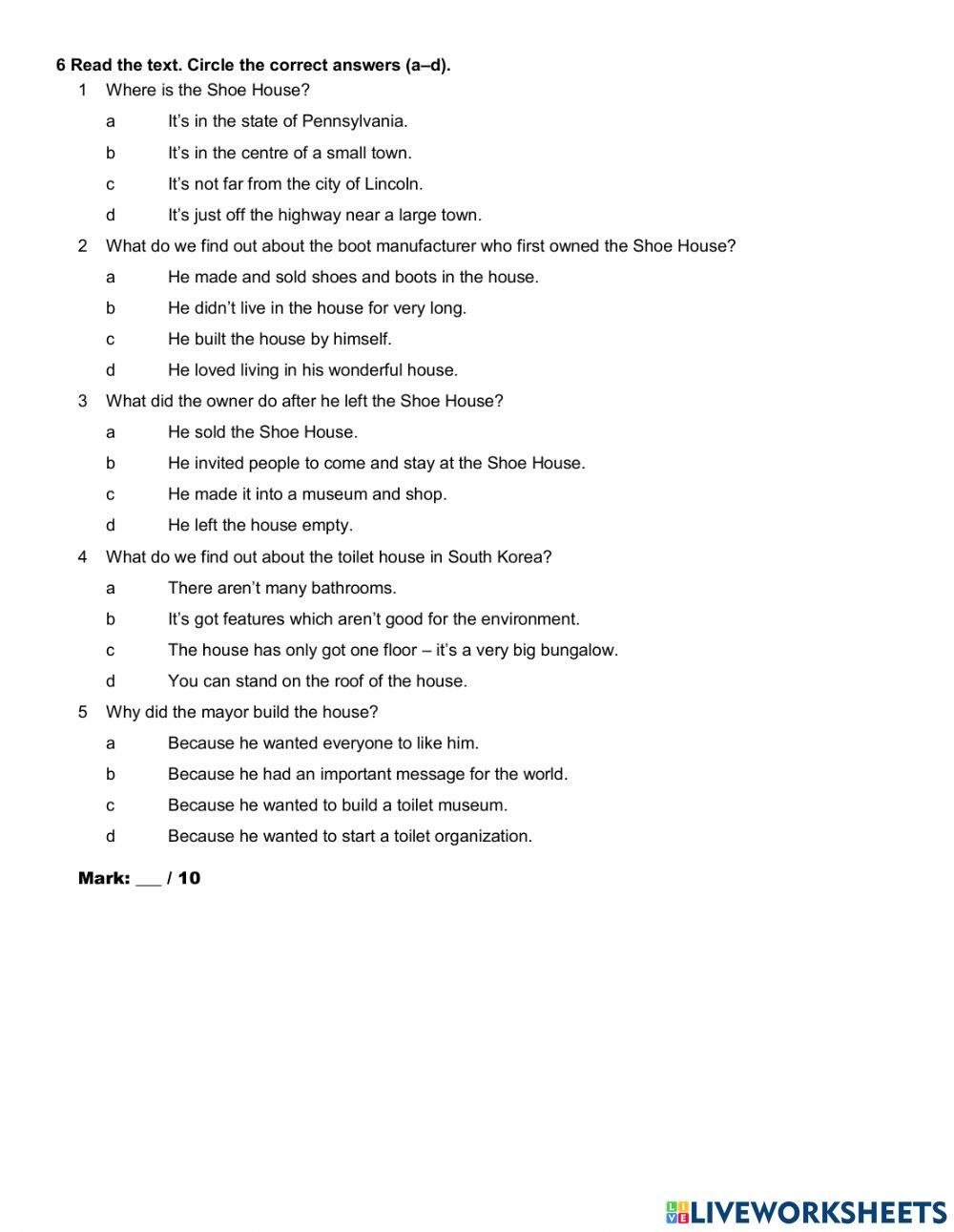 6 Read the text. Circle the correct answers (a–d).

1 Where is the Shoe House?

a It's in the state of Pennsylvania.

b It's in the centre of a small town.

c It's not far from the city of Lincoln.

d It's just off the highway near a large town.

2 What do we find out about the boot manufacturer who first owned the Shoe House?

a He made and sold shoes and boots in the house.

b He didn't live in the house for very long.

c He built the house by himself.

d He loved living in his wonderful house.

3 What did the owner do after he left the Shoe House?

a He sold the Shoe House.

b He invited people to come and stay at the Shoe House.

c He made it into a museum and shop.

d He left the house empty.

4 What do we find out about the toilet house in South Korea?

a There aren't many bathrooms.

b It's got features which aren't good for the environment.

c The house has only got one floor – it's a very big bungalow.

d You can stand on the roof of the house.

5 Why did the mayor build the house?

a Because he wanted everyone to like him.

b Because he had an important message for the world.

c Because he wanted to build a toilet museum.

d Because he wanted to start a toilet organization.

Mark: ___ / 10

LIVEWORKSHEETS